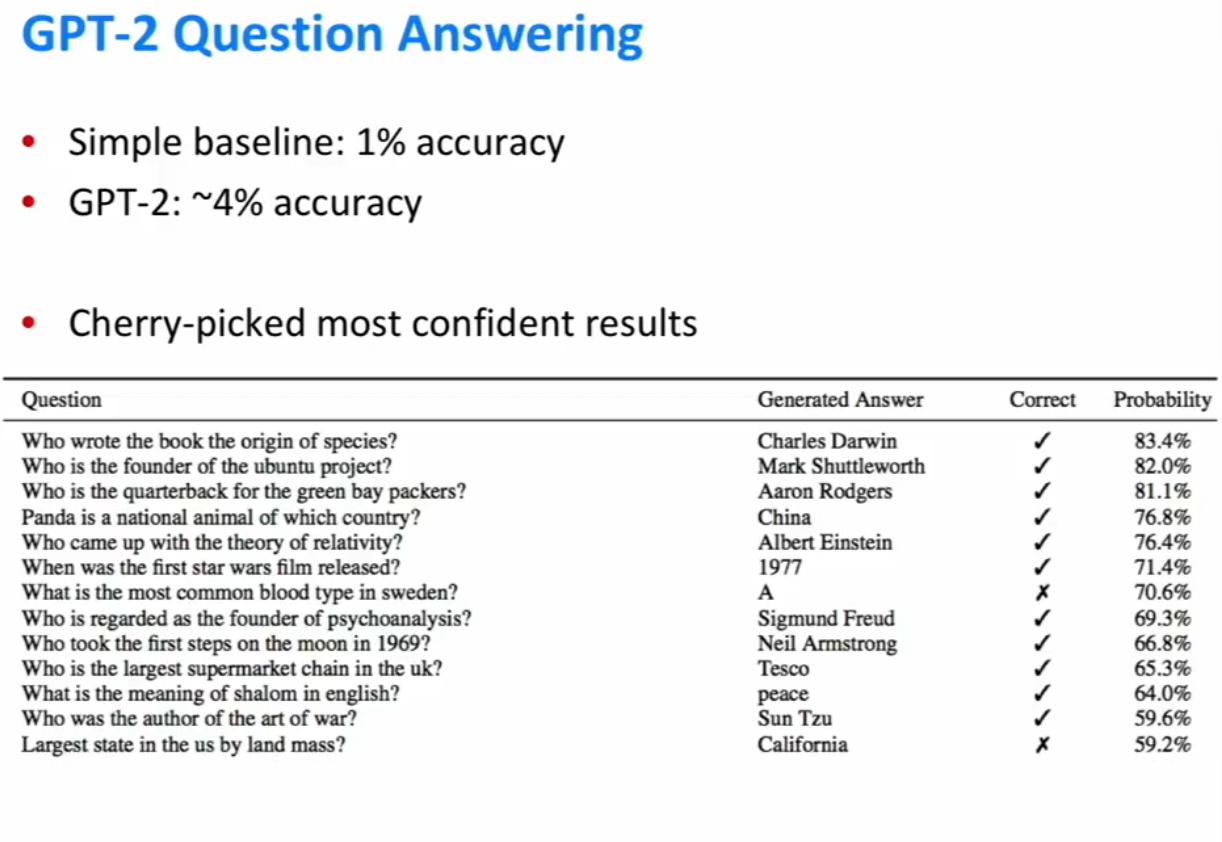 GPT-2 Question Answering

• Simple baseline: 1% accuracy
• GPT-2: ~4% accuracy

• Cherry-picked most confident results

| Question | Generated Answer | Correct | Probability |
|---|---|---|---|
| Who wrote the book the origin of species? | Charles Darwin | ✓ | 83.4% |
| Who is the founder of the ubuntu project? | Mark Shuttleworth | ✓ | 82.0% |
| Who is the quarterback for the green bay packers? | Aaron Rodgers | ✓ | 81.1% |
| Panda is a national animal of which country? | China | ✓ | 76.8% |
| Who came up with the theory of relativity? | Albert Einstein | ✓ | 76.4% |
| When was the first star wars film released? | 1977 | ✓ | 71.4% |
| What is the most common blood type in sweden? | A | ✗ | 70.6% |
| Who is regarded as the founder of psychoanalysis? | Sigmund Freud | ✓ | 69.3% |
| Who took the first steps on the moon in 1969? | Neil Armstrong | ✓ | 66.8% |
| Who is the largest supermarket chain in the uk? | Tesco | ✓ | 65.3% |
| What is the meaning of shalom in english? | peace | ✓ | 64.0% |
| Who was the author of the art of war? | Sun Tzu | ✓ | 59.6% |
| Largest state in the us by land mass? | California | ✗ | 59.2% |